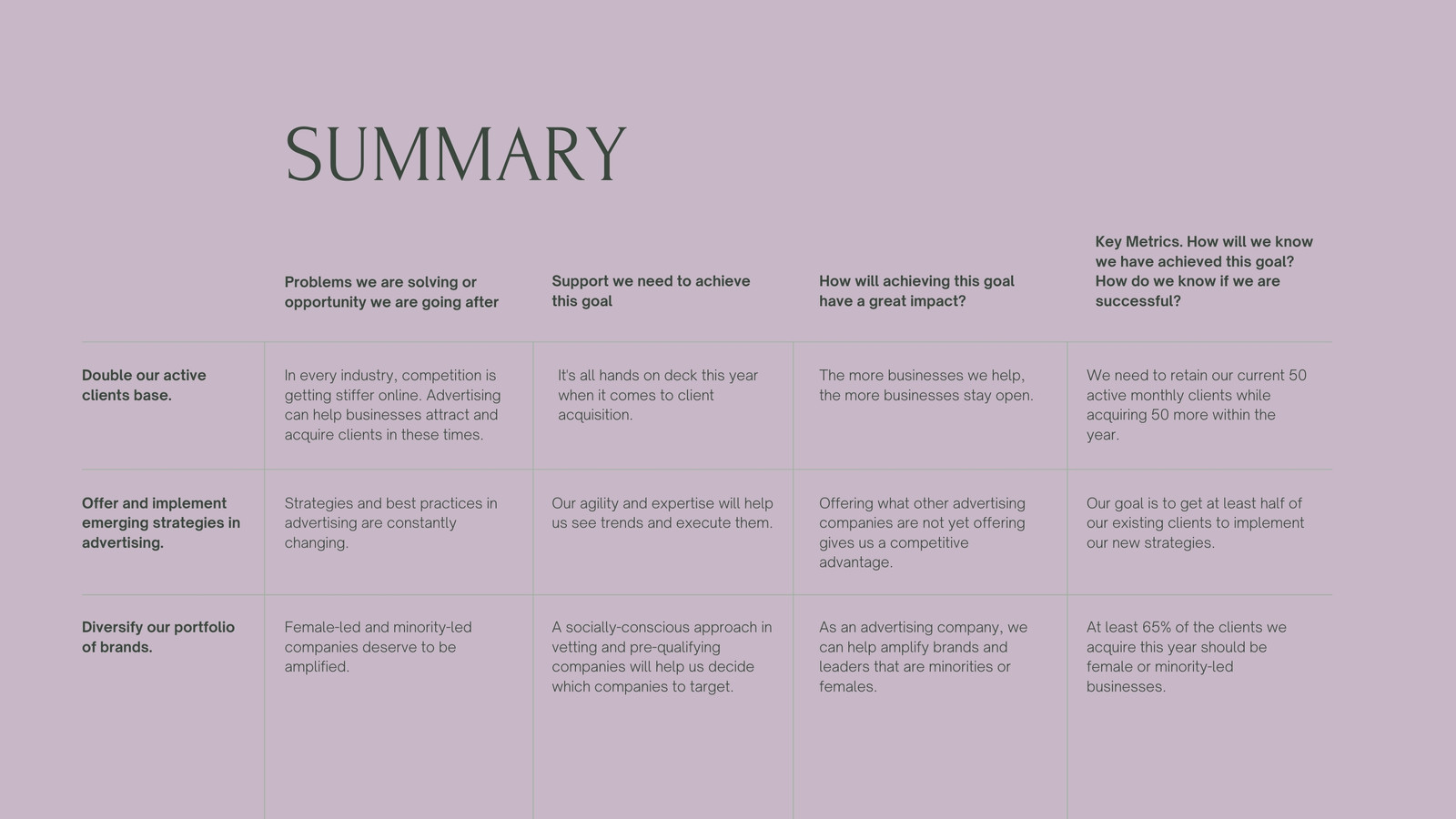 SUMMARY

| | Problems we are solving or opportunity we are going after | Support we need to achieve this goal | How will achieving this goal have a great impact? | Key Metrics. How will we know we have achieved this goal? How do we know if we are successful? |
|---|---|---|---|---|
| Double our active clients base. | In every industry, competition is getting stiffer online. Advertising can help businesses attract and acquire clients in these times. | It's all hands on deck this year when it comes to client acquisition. | The more businesses we help, the more businesses stay open. | We need to retain our current 50 active monthly clients while acquiring 50 more within the year. |
| Offer and implement emerging strategies in advertising. | Strategies and best practices in advertising are constantly changing. | Our agility and expertise will help us see trends and execute them. | Offering what other advertising companies are not yet offering gives us a competitive advantage. | Our goal is to get at least half of our existing clients to implement our new strategies. |
| Diversify our portfolio of brands. | Female-led and minority-led companies deserve to be amplified. | A socially-conscious approach in vetting and pre-qualifying companies will help us decide which companies to target. | As an advertising company, we can help amplify brands and leaders that are minorities or females. | At least 65% of the clients we acquire this year should be female or minority-led businesses. |